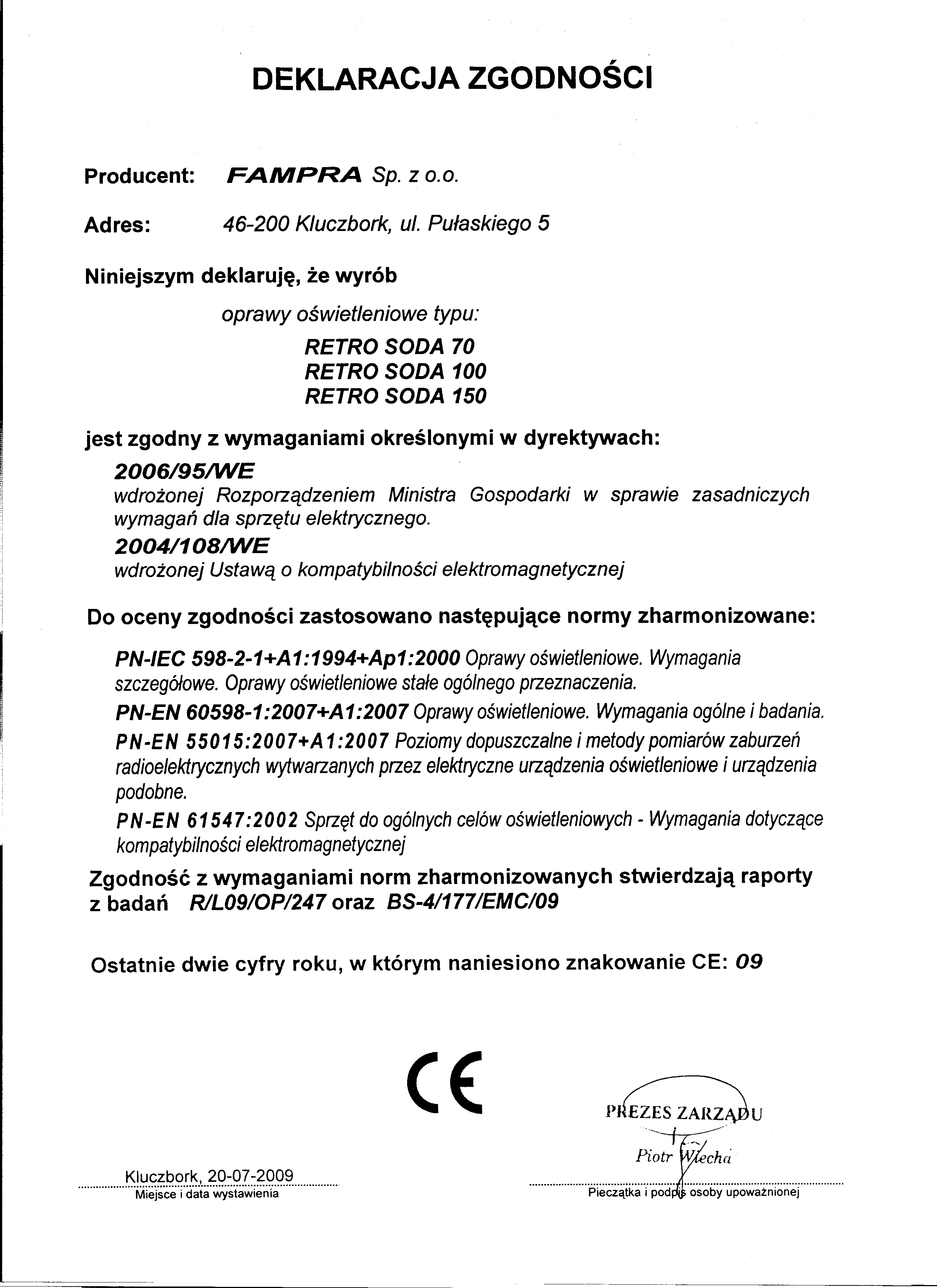 DEKLARACJA ZGODNOŚCI

Producent: FAMPRA Sp. z o.o.

Adres: 46-200 Kluczbork, ul. Pułaskiego 5

Niniejszym deklaruję, że wyrób

oprawy oświetleniowe typu:

RETRO SODA 70
RETRO SODA 100
RETRO SODA 150

jest zgodny z wymaganiami określonymi w dyrektywach:

2006/95/WE
wdrożonej Rozporządzeniem Ministra Gospodarki w sprawie zasadniczych wymagań dla sprzętu elektrycznego.

2004/108/WE
wdrożonej Ustawą o kompatybilności elektromagnetycznej

Do oceny zgodności zastosowano następujące normy zharmonizowane:

PN-IEC 598-2-1+A1:1994+Ap1:2000 Oprawy oświetleniowe. Wymagania szczegółowe. Oprawy oświetleniowe stałe ogólnego przeznaczenia.

PN-EN 60598-1:2007+A1:2007 Oprawy oświetleniowe. Wymagania ogólne i badania.

PN-EN 55015:2007+A1:2007 Poziomy dopuszczalne i metody pomiarów zaburzeń radioelektrycznych wytwarzanych przez elektryczne urządzenia oświetleniowe i urządzenia podobne.

PN-EN 61547:2002 Sprzęt do ogólnych celów oświetleniowych - Wymagania dotyczące kompatybilności elektromagnetycznej

Zgodność z wymaganiami norm zharmonizowanych stwierdzają raporty z badań R/L09/OP/247 oraz BS-4/177/EMC/09

Ostatnie dwie cyfry roku, w którym naniesiono znakowanie CE: 09

CE

PREZES ZARZĄDU
Piotr Wlecha

Kluczbork, 20-07-2009
Miejsce i data wystawienia

Pieczątka i podpis osoby upoważnionej